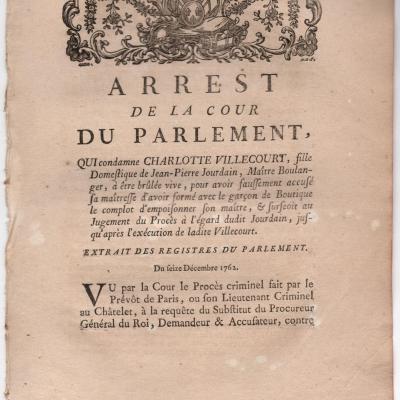 ARREST
DE LA COUR
DU PARLEMENT,

QUI condamne CHARLOTTE VILLECOURT, fille Domestique de Jean-Pierre Jourdain, Maître Boulanger, à être brûlée vive, pour avoir faussement accusé sa maîtresse d'avoir formé avec le garçon de Boutique le complot d'empoisonner son maître, & surseoit au Jugement du Procès à l'égard dudit Jourdain, jusqu'après l'exécution de ladite Villecourt.

EXTRAIT DES REGISTRES DU PARLEMENT.

Du seize Décembre 1762.

VU par la Cour le Procès criminel fait par le Prévôt de Paris, ou son Lieutenant Criminel au Châtelet, à la requête du Substitut du Procureur Général du Roi, Demandeur & Accusateur, contre